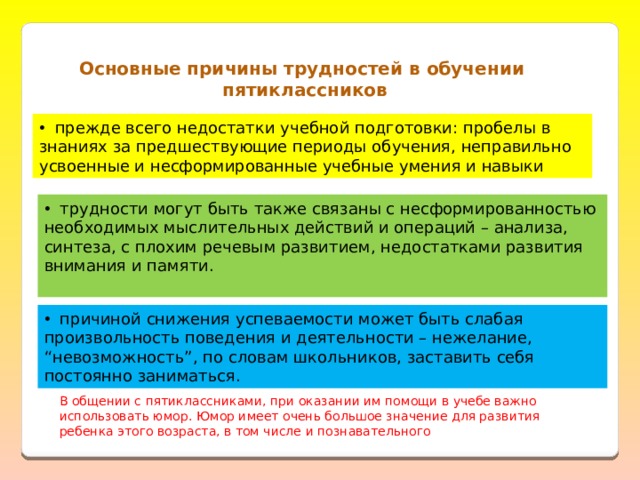 Основные причины трудностей в обучении пятиклассников

• прежде всего недостатки учебной подготовки: пробелы в знаниях за предшествующие периоды обучения, неправильно усвоенные и несформированные учебные умения и навыки

• трудности могут быть также связаны с несформированностью необходимых мыслительных действий и операций – анализа, синтеза, с плохим речевым развитием, недостатками развития внимания и памяти.

• причиной снижения успеваемости может быть слабая произвольность поведения и деятельности – нежелание, “невозможность”, по словам школьников, заставить себя постоянно заниматься.

В общении с пятиклассниками, при оказании им помощи в учебе важно использовать юмор. Юмор имеет очень большое значение для развития ребенка этого возраста, в том числе и познавательного